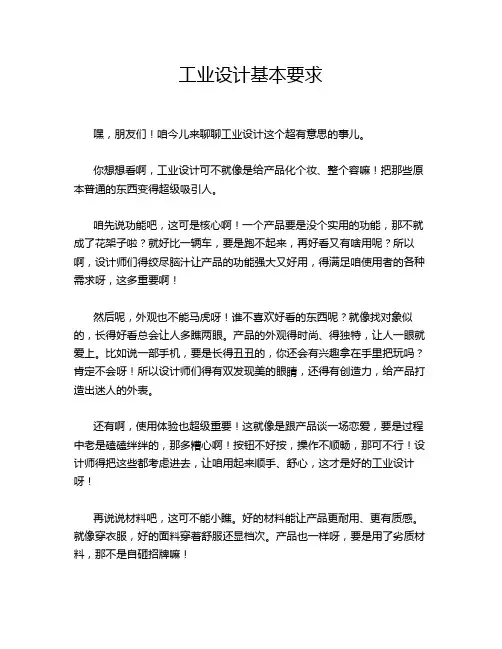 工业设计基本要求

嘿，朋友们！咱今儿来聊聊工业设计这个超有意思的事儿。

你想想看啊，工业设计可不就像是给产品化个妆、整个容嘛！把那些原本普通的东西变得超级吸引人。

咱先说功能吧，这可是核心啊！一个产品要是没个实用的功能，那不就成了花架子啦？就好比一辆车，要是跑不起来，再好看又有啥用呢？所以啊，设计师们得绞尽脑汁让产品的功能强大又好用，得满足咱使用者的各种需求呀，这多重要啊！

然后呢，外观也不能马虎呀！谁不喜欢好看的东西呢？就像找对象似的，长得好看总会让人多瞧两眼。产品的外观得时尚、得独特，让人一眼就爱上。比如说一部手机，要是长得丑丑的，你还会有兴趣拿在手里把玩吗？肯定不会呀！所以设计师们得有双发现美的眼睛，还得有创造力，给产品打造出迷人的外表。

还有啊，使用体验也超级重要！这就像是跟产品谈一场恋爱，要是过程中老是磕磕绊绊的，那多糟心啊！按钮不好按，操作不顺畅，那可不行！设计师得把这些都考虑进去，让咱用起来顺手、舒心，这才是好的工业设计呀！

再说说材料吧，这可不能小瞧。好的材料能让产品更耐用、更有质感。就像穿衣服，好的面料穿着舒服还显档次。产品也一样呀，要是用了劣质材料，那不是自砸招牌嘛！